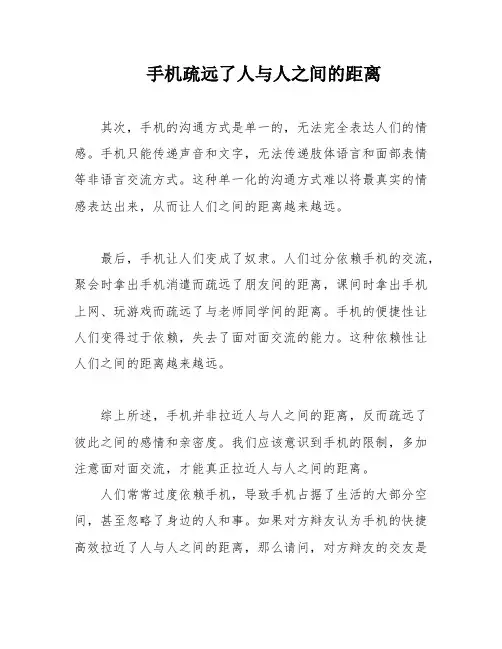 手机疏远了人与人之间的距离

其次，手机的沟通方式是单一的，无法完全表达人们的情感。手机只能传递声音和文字，无法传递肢体语言和面部表情等非语言交流方式。这种单一化的沟通方式难以将最真实的情感表达出来，从而让人们之间的距离越来越远。

最后，手机让人们变成了奴隶。人们过分依赖手机的交流，聚会时拿出手机消遣而疏远了朋友间的距离，课间时拿出手机上网、玩游戏而疏远了与老师同学间的距离。手机的便捷性让人们变得过于依赖，失去了面对面交流的能力。这种依赖性让人们之间的距离越来越远。

综上所述，手机并非拉近人与人之间的距离，反而疏远了彼此之间的感情和亲密度。我们应该意识到手机的限制，多加注意面对面交流，才能真正拉近人与人之间的距离。

人们常常过度依赖手机，导致手机占据了生活的大部分空间，甚至忽略了身边的人和事。如果对方辩友认为手机的快捷高效拉近了人与人之间的距离，那么请问，对方辩友的交友是